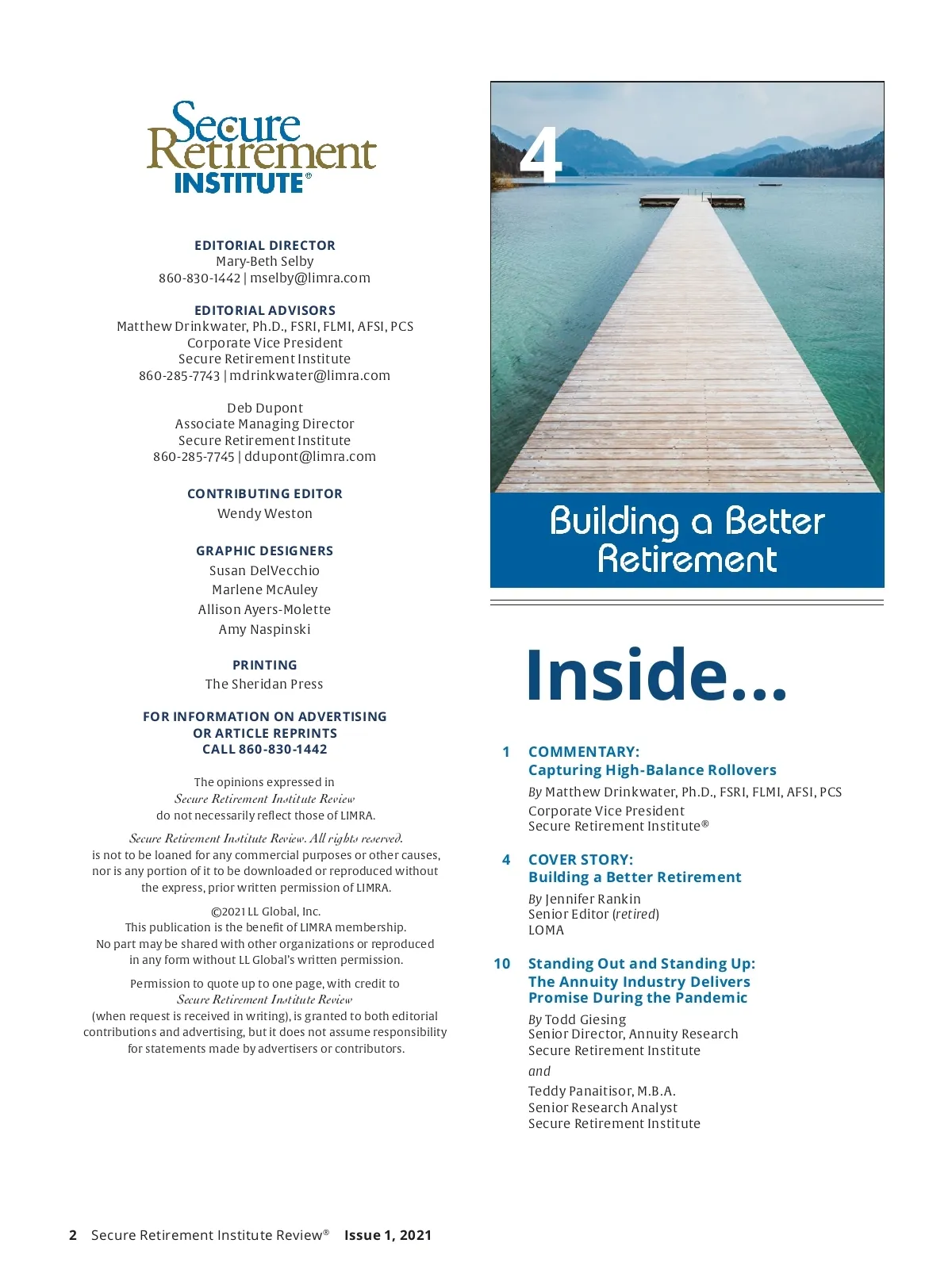 Secure Retirement INSTITUTE®

EDITORIAL DIRECTOR
Mary-Beth Selby
860-830-1442 | mselby@limra.com

EDITORIAL ADVISORS
Matthew Drinkwater, Ph.D., FSRI, FLMI, AFSI, PCS
Corporate Vice President
Secure Retirement Institute
860-285-7743 | mdrinkwater@limra.com

Deb Dupont
Associate Managing Director
Secure Retirement Institute
860-285-7745 | ddupont@limra.com

CONTRIBUTING EDITOR
Wendy Weston

GRAPHIC DESIGNERS
Susan DelVecchio
Marlene McAuley
Allison Ayers-Molette
Amy Naspinski

PRINTING
The Sheridan Press

FOR INFORMATION ON ADVERTISING OR ARTICLE REPRINTS CALL 860-830-1442

The opinions expressed in Secure Retirement Institute Review do not necessarily reflect those of LIMRA.

Secure Retirement Institute Review. All rights reserved. is not to be loaned for any commercial purposes or other causes, nor is any portion of it to be downloaded or reproduced without the express, prior written permission of LIMRA.

©2021 LL Global, Inc.
This publication is the benefit of LIMRA membership. No part may be shared with other organizations or reproduced in any form without LL Global's written permission.

Permission to quote up to one page, with credit to Secure Retirement Institute Review (when request is received in writing), is granted to both editorial contributions and advertising, but it does not assume responsibility for statements made by advertisers or contributors.

4

Building a Better Retirement

Inside...

1 COMMENTARY:
Capturing High-Balance Rollovers
By Matthew Drinkwater, Ph.D., FSRI, FLMI, AFSI, PCS
Corporate Vice President
Secure Retirement Institute®

4 COVER STORY:
Building a Better Retirement
By Jennifer Rankin
Senior Editor (retired)
LOMA

10 Standing Out and Standing Up: The Annuity Industry Delivers Promise During the Pandemic
By Todd Giesing
Senior Director, Annuity Research
Secure Retirement Institute
and
Teddy Panaitisor, M.B.A.
Senior Research Analyst
Secure Retirement Institute

2 Secure Retirement Institute Review® Issue 1, 2021